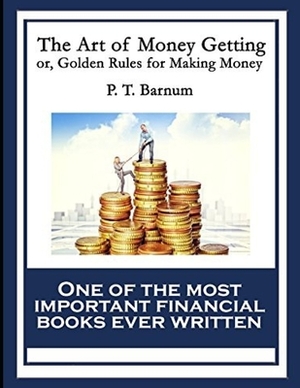 The Art of Money Getting
or, Golden Rules for Making Money

P. T. Barnum

ONE OF THE MOST IMPORTANT FINANCIAL BOOKS EVER WRITTEN